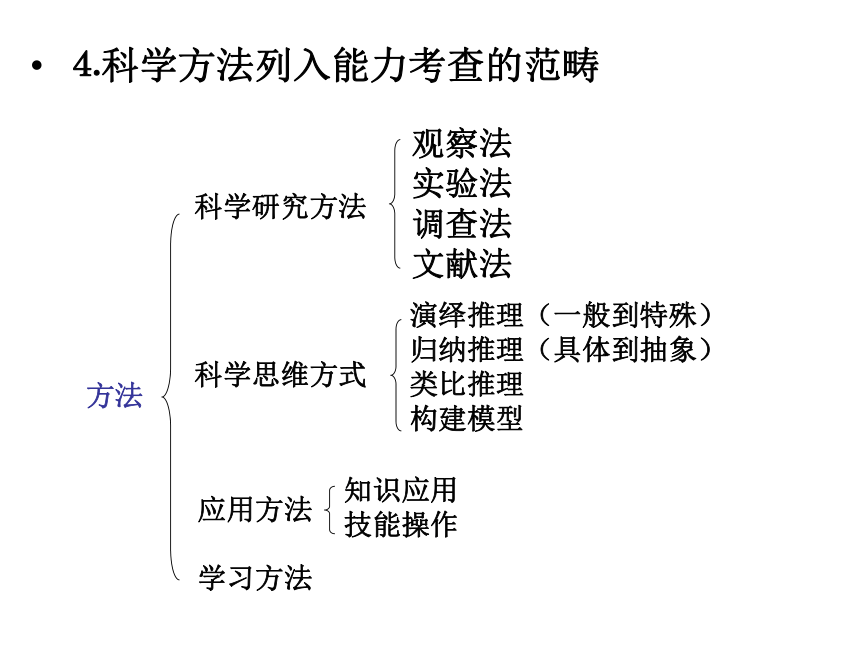 • 4.科学方法列入能力考查的范畴

方法

科学研究方法
观察法
实验法
调查法
文献法

科学思维方式
演绎推理（一般到特殊）
归纳推理（具体到抽象）
类比推理
构建模型

应用方法
知识应用
技能操作

学习方法